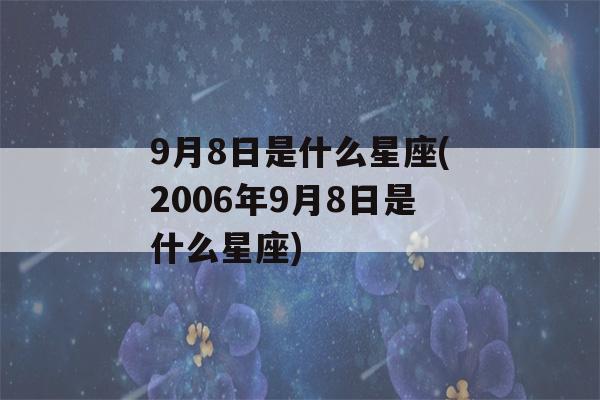 9月8日是什么星座(2006年9月8日是什么星座)